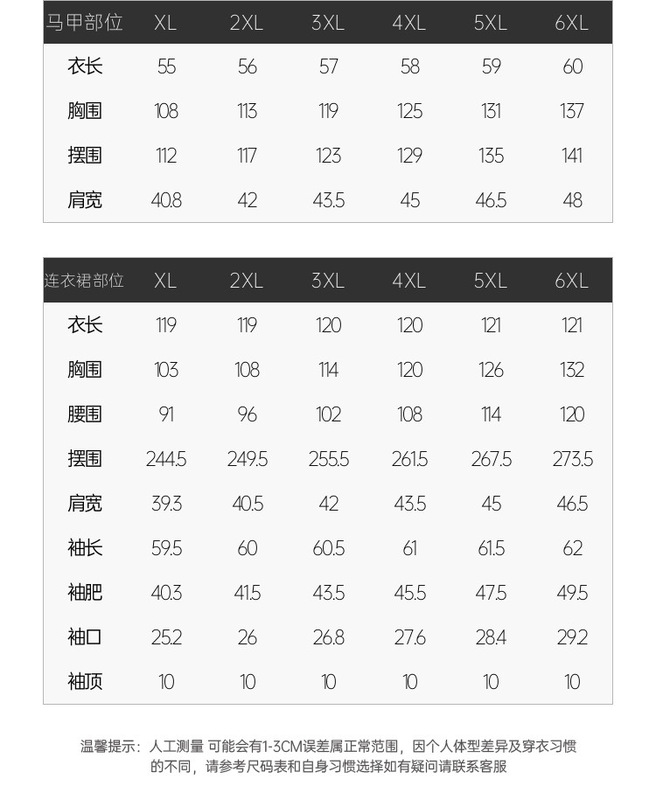 | 马甲部位 | XL | 2XL | 3XL | 4XL | 5XL | 6XL |
|---|---|---|---|---|---|---|
| 衣长 | 55 | 56 | 57 | 58 | 59 | 60 |
| 胸围 | 108 | 113 | 119 | 125 | 131 | 137 |
| 摆围 | 112 | 117 | 123 | 129 | 135 | 141 |
| 肩宽 | 40.8 | 42 | 43.5 | 45 | 46.5 | 48 |

| 连衣裙部位 | XL | 2XL | 3XL | 4XL | 5XL | 6XL |
|---|---|---|---|---|---|---|
| 衣长 | 119 | 119 | 120 | 120 | 121 | 121 |
| 胸围 | 103 | 108 | 114 | 120 | 126 | 132 |
| 腰围 | 91 | 96 | 102 | 108 | 114 | 120 |
| 摆围 | 244.5 | 249.5 | 255.5 | 261.5 | 267.5 | 273.5 |
| 肩宽 | 39.3 | 40.5 | 42 | 43.5 | 45 | 46.5 |
| 袖长 | 59.5 | 60 | 60.5 | 61 | 61.5 | 62 |
| 袖肥 | 40.3 | 41.5 | 43.5 | 45.5 | 47.5 | 49.5 |
| 袖口 | 25.2 | 26 | 26.8 | 27.6 | 28.4 | 29.2 |
| 袖顶 | 10 | 10 | 10 | 10 | 10 | 10 |

温馨提示：人工测量 可能会有1-3CM误差属正常范围，因个人体型差异及穿衣习惯的不同，请参考尺码表和自身习惯选择如有疑问请联系客服